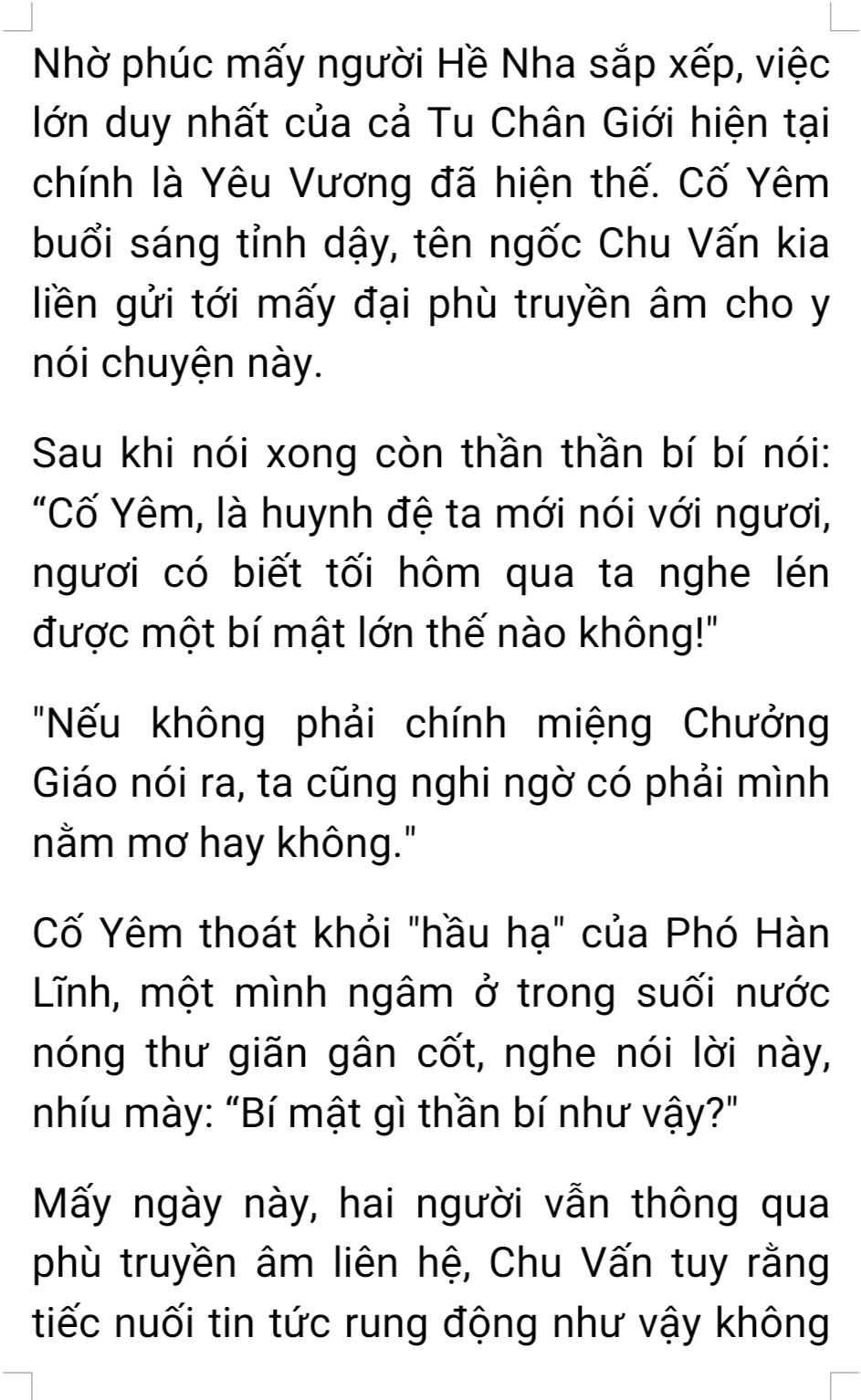 Nhờ phúc mấy người Hề Nha sắp xếp, việc lớn duy nhất của cả Tu Chân Giới hiện tại chính là Yêu Vương đã hiện thế. Cố Yêm buổi sáng tỉnh dậy, tên ngốc Chu Vấn kia liền gửi tới mấy đại phù truyền âm cho y nói chuyện này.

Sau khi nói xong còn thần thần bí bí nói: "Cố Yêm, là huynh đệ ta mới nói với ngươi, ngươi có biết tối hôm qua ta nghe lén được một bí mật lớn thế nào không!"

"Nếu không phải chính miệng Chưởng Giáo nói ra, ta cũng nghi ngờ có phải mình nằm mơ hay không."

Cố Yêm thoát khỏi "hầu hạ" của Phó Hàn Lĩnh, một mình ngâm ở trong suối nước nóng thư giãn gân cốt, nghe nói lời này, nhíu mày: "Bí mật gì thần bí như vậy?"

Mấy ngày này, hai người vẫn thông qua phù truyền âm liên hệ, Chu Vấn tuy rằng tiếc nuối tin tức rung động như vậy không